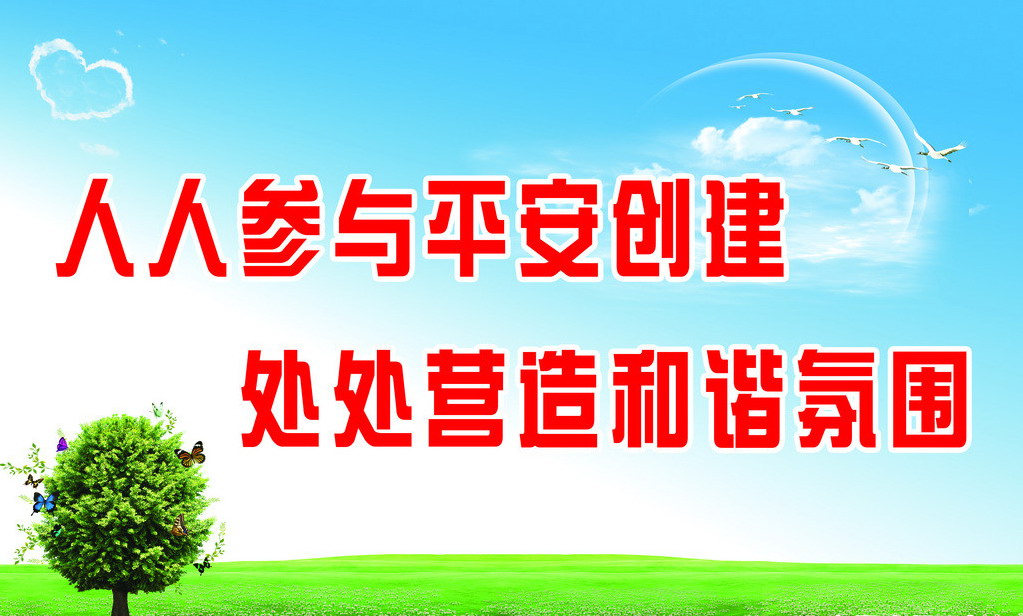 人人参与平安创建

处处营造和谐氛围